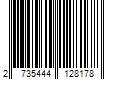 2 735444 128178